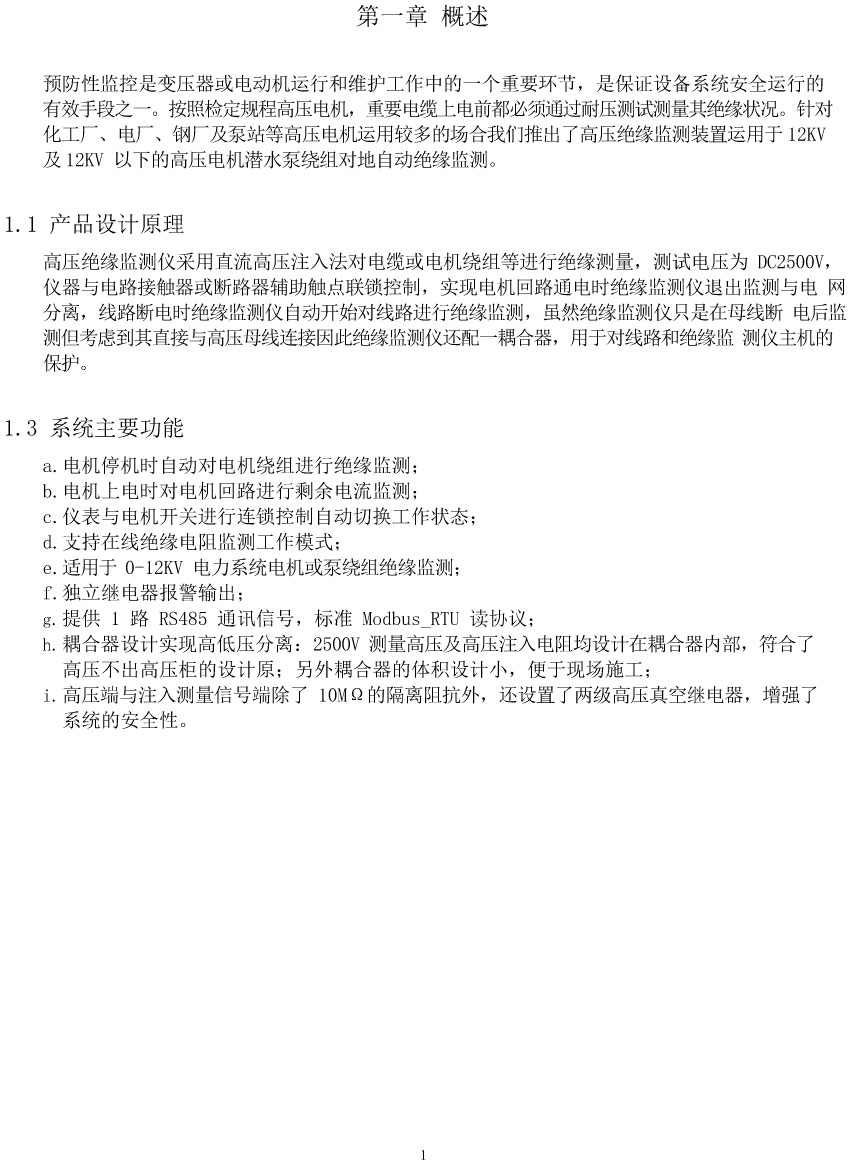 第一章 概述

预防性监控是变压器或电动机运行和维护工作中的一个重要环节，是保证设备系统安全运行的有效手段之一。按照检定规程高压电机，重要电缆上电前都必须通过耐压测试测量其绝缘状况。针对化工厂、电厂、钢厂及泵站等高压电机运用较多的场合我们推出了高压绝缘监测装置运用于 12KV 及 12KV 以下的高压电机潜水泵绕组对地自动绝缘监测。

1.1 产品设计原理

高压绝缘监测仪采用直流高压注入法对电缆或电机绕组等进行绝缘测量，测试电压为 DC2500V，仪器与电路接触器或断路器辅助触点联锁控制，实现电机回路通电时绝缘监测仪退出监测与电 网分离，线路断电时绝缘监测仪自动开始对线路进行绝缘监测，虽然绝缘监测仪只是在母线断 电后监测但考虑到其直接与高压母线连接因此绝缘监测仪还配一耦合器，用于对线路和绝缘监 测仪主机的保护。

1.3 系统主要功能

a.电机停机时自动对电机绕组进行绝缘监测；
b.电机上电时对电机回路进行剩余电流监测；
c.仪表与电机开关进行连锁控制自动切换工作状态；
d.支持在线绝缘电阻监测工作模式；
e.适用于 0-12KV 电力系统电机或泵绕组绝缘监测；
f.独立继电器报警输出；
g.提供 1 路 RS485 通讯信号，标准 Modbus_RTU 读协议；
h.耦合器设计实现高低压分离：2500V 测量高压及高压注入电阻均设计在耦合器内部，符合了高压不出高压柜的设计原；另外耦合器的体积设计小，便于现场施工；
i.高压端与注入测量信号端除了 10MΩ的隔离阻抗外，还设置了两级高压真空继电器，增强了系统的安全性。

1